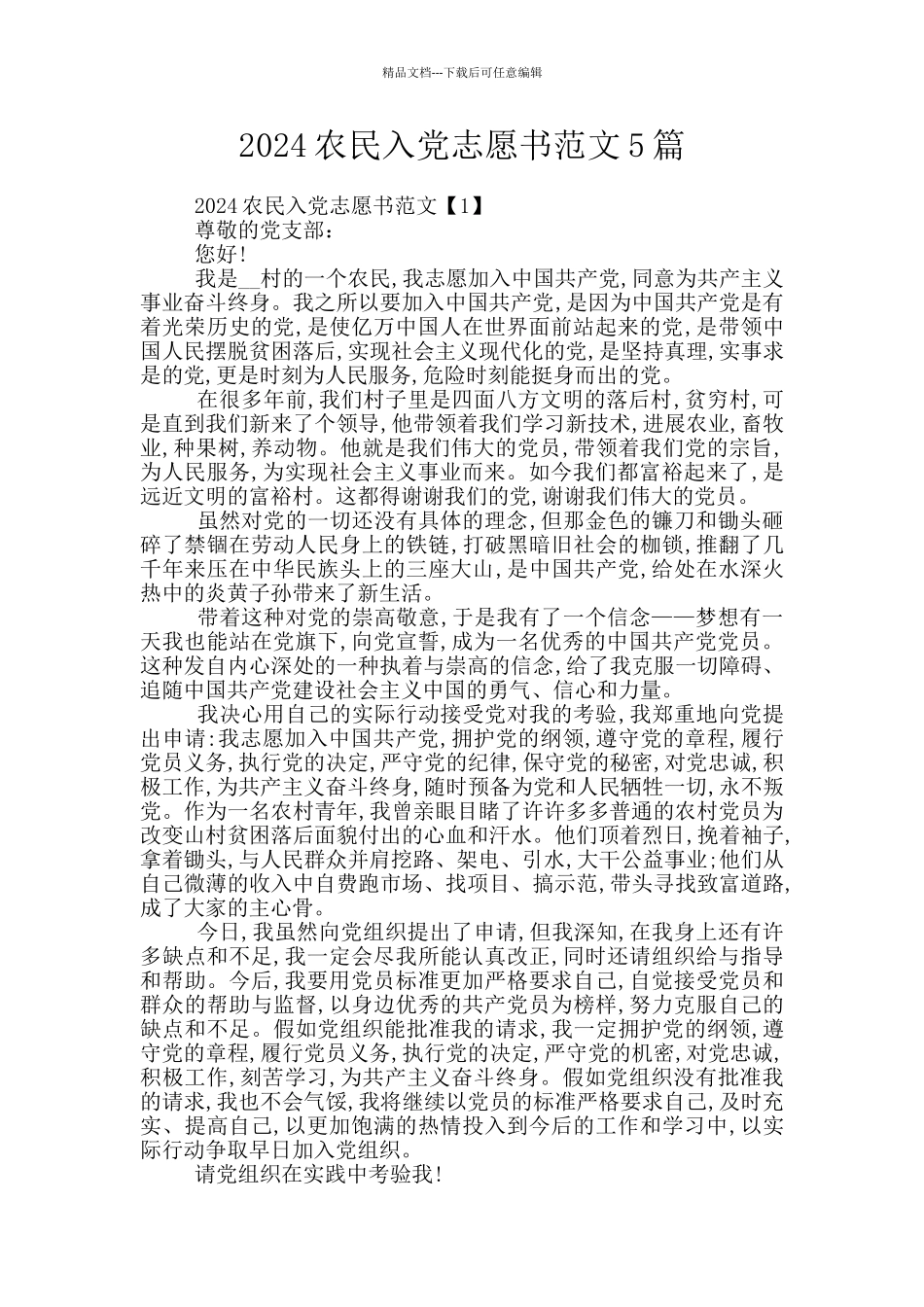 精品文档---下载后可任意编辑

2024 农民入党志愿书范文 5 篇

2024 农民入党志愿书范文【1】

尊敬的党支部：

您好!

我是__村的一个农民,我志愿加入中国共产党,同意为共产主义事业奋斗终身。我之所以要加入中国共产党,是因为中国共产党是有着光荣历史的党,是使亿万中国人在世界面前站起来的党,是带领中国人民摆脱贫困落后,实现社会主义现代化的党,是坚持真理,实事求是的党,更是时刻为人民服务,危险时刻能挺身而出的党。

在很多年前,我们村子里是四面八方文明的落后村,贫穷村,可是直到我们新来了个领导,他带领着我们学习新技术,进展农业,畜牧业,种果树,养动物。他就是我们伟大的党员,带领着我们党的宗旨,为人民服务,为实现社会主义事业而来。如今我们都富裕起来了,是远近文明的富裕村。这都得谢谢我们的党,谢谢我们伟大的党员。

虽然对党的一切还没有具体的理念,但那金色的镰刀和锄头砸碎了禁锢在劳动人民身上的铁链,打破黑暗旧社会的枷锁,推翻了几千年来压在中华民族头上的三座大山,是中国共产党,给处在水深火热中的炎黄子孙带来了新生活。

带着这种对党的崇高敬意,于是我有了一个信念——梦想有一天我也能站在党旗下,向党宣誓,成为一名优秀的中国共产党党员。这种发自内心深处的一种执着与崇高的信念,给了我克服一切障碍、追随中国共产党建设社会主义中国的勇气、信心和力量。

我决心用自己的实际行动接受党对我的考验,我郑重地向党提出申请:我志愿加入中国共产党,拥护党的纲领,遵守党的章程,履行党员义务,执行党的决定,严守党的纪律,保守党的秘密,对党忠诚,积极工作,为共产主义奋斗终身,随时预备为党和人民牺牲一切,永不叛党。作为一名农村青年,我曾亲眼目睹了许许多多普通的农村党员为改变山村贫困落后面貌付出的心血和汗水。他们顶着烈日,挽着袖子,拿着锄头,与人民群众并肩挖路、架电、引水,大干公益事业;他们从自己微薄的收入中自费跑市场、找项目、搞示范,带头寻找致富道路,成了大家的主心骨。

今日,我虽然向党组织提出了申请,但我深知,在我身上还有许多缺点和不足,我一定会尽我所能认真改正,同时还请组织给与指导和帮助。今后,我要用党员标准更加严格要求自己,自觉接受党员和群众的帮助与监督,以身边优秀的共产党员为榜样,努力克服自己的缺点和不足。假如党组织能批准我的请求,我一定拥护党的纲领,遵守党的章程,履行党员义务,执行党的决定,严守党的机密,对党忠诚,积极工作,刻苦学习,为共产主义奋斗终身。假如党组织没有批准我的请求,我也不会气馁,我将继续以党员的标准严格要求自己,及时充实、提高自己,以更加饱满的热情投入到今后的工作和学习中,以实际行动争取早日加入党组织。

请党组织在实践中考验我!